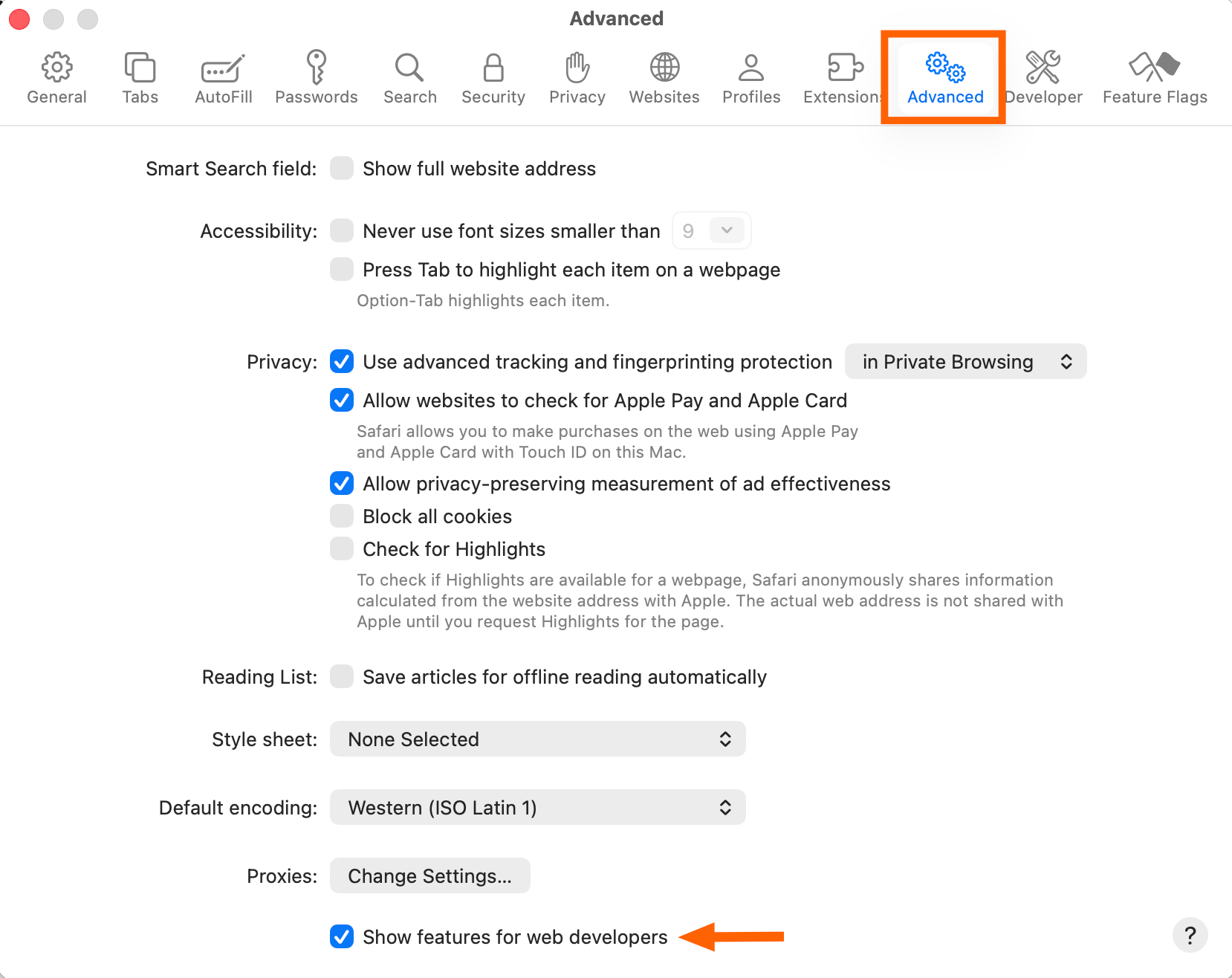 Advanced

General Tabs AutoFill Passwords Search Security Privacy Websites Profiles Extensions Advanced Developer Feature Flags

Smart Search field: Show full website address

Accessibility: Never use font sizes smaller than 9

Press Tab to highlight each item on a webpage

Option-Tab highlights each item.

Privacy: Use advanced tracking and fingerprinting protection in Private Browsing

Allow websites to check for Apple Pay and Apple Card

Safari allows you to make purchases on the web using Apple Pay and Apple Card with Touch ID on this Mac.

Allow privacy-preserving measurement of ad effectiveness

Block all cookies

Check for Highlights

To check if Highlights are available for a webpage, Safari anonymously shares information calculated from the website address with Apple. The actual web address is not shared with Apple until you request Highlights for the page.

Reading List: Save articles for offline reading automatically

Style sheet: None Selected

Default encoding: Western (ISO Latin 1)

Proxies: Change Settings...

Show features for web developers

?